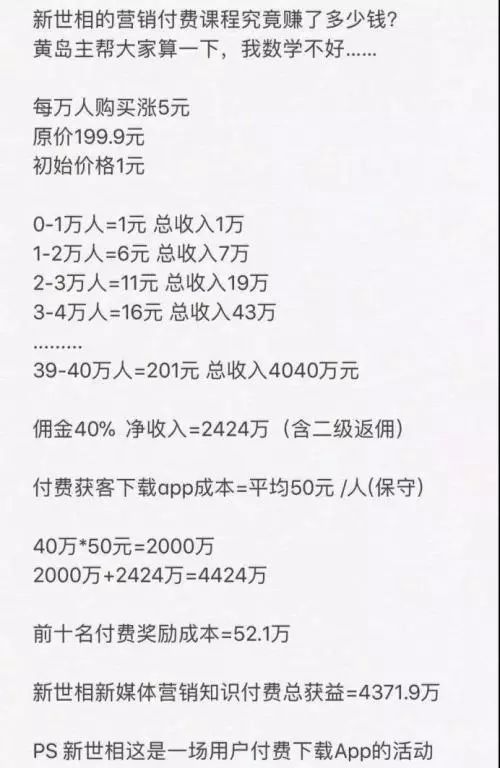 新世相的营销付费课程究竟赚了多少钱？
黄岛主帮大家算一下，我数学不好……

每万人购买涨5元
原价199.9元
初始价格1元

0-1万人=1元 总收入1万
1-2万人=6元 总收入7万
2-3万人=11元 总收入19万
3-4万人=16元 总收入43万
………
39-40万人=201元 总收入4040万元

佣金40% 净收入=2424万（含二级返佣）

付费获客下载app成本=平均50元 /人(保守)

40万*50元=2000万
2000万+2424万=4424万

前十名付费奖励成本=52.1万

新世相新媒体营销知识付费总获益=4371.9万

PS 新世相这是一场用户付费下载App的活动